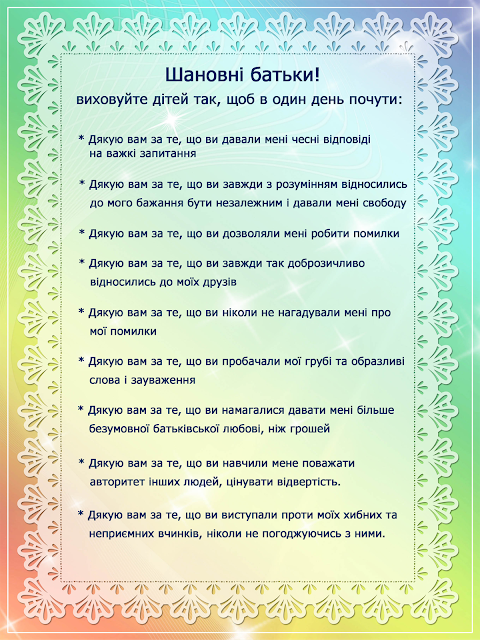 Шановні батьки!

виховуйте дітей так, щоб в один день почути:

* Дякую вам за те, що ви давали мені чесні відповіді на важкі запитання

* Дякую вам за те, що ви завжди з розумінням відносились до мого бажання бути незалежним і давали мені свободу

* Дякую вам за те, що ви дозволяли мені робити помилки

* Дякую вам за те, що ви завжди так доброзичливо відносились до моїх друзів

* Дякую вам за те, що ви ніколи не нагадували мені про мої помилки

* Дякую вам за те, що ви пробачали мої грубі та образливі слова і зауваження

* Дякую вам за те, що ви намагалися давати мені більше безумовної батьківської любові, ніж грошей

* Дякую вам за те, що ви навчили мене поважати авторитет інших людей, цінувати відвертість.

* Дякую вам за те, що ви виступали проти моїх хибних та неприємних вчинків, ніколи не погоджуючись з ними.